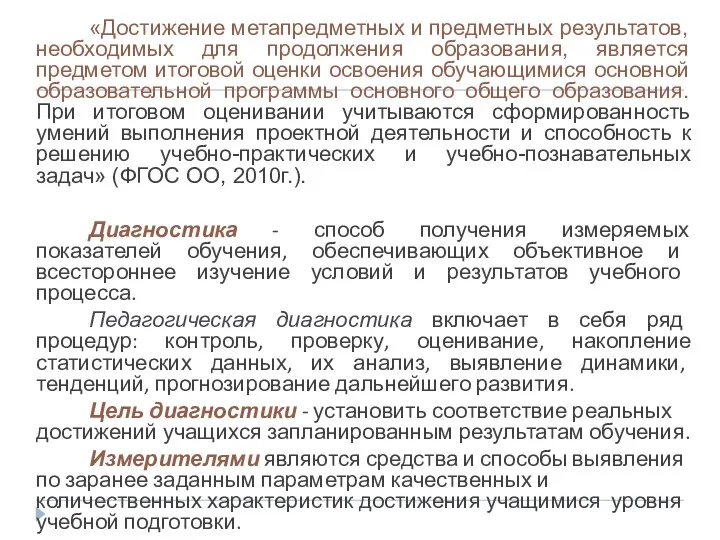 «Достижение метапредметных и предметных результатов, необходимых для продолжения образования, является предметом итоговой оценки освоения обучающимися основной образовательной программы основного общего образования. При итоговом оценивании учитываются сформированность умений выполнения проектной деятельности и способность к решению учебно-практических и учебно-познавательных задач» (ФГОС ОО, 2010г.).

Диагностика - способ получения измеряемых показателей обучения, обеспечивающих объективное и всестороннее изучение условий и результатов учебного процесса.

Педагогическая диагностика включает в себя ряд процедур: контроль, проверку, оценивание, накопление статистических данных, их анализ, выявление динамики, тенденций, прогнозирование дальнейшего развития.

Цель диагностики - установить соответствие реальных достижений учащихся запланированным результатам обучения.

Измерителями являются средства и способы выявления по заранее заданным параметрам качественных и количественных характеристик достижения учащимися уровня учебной подготовки.